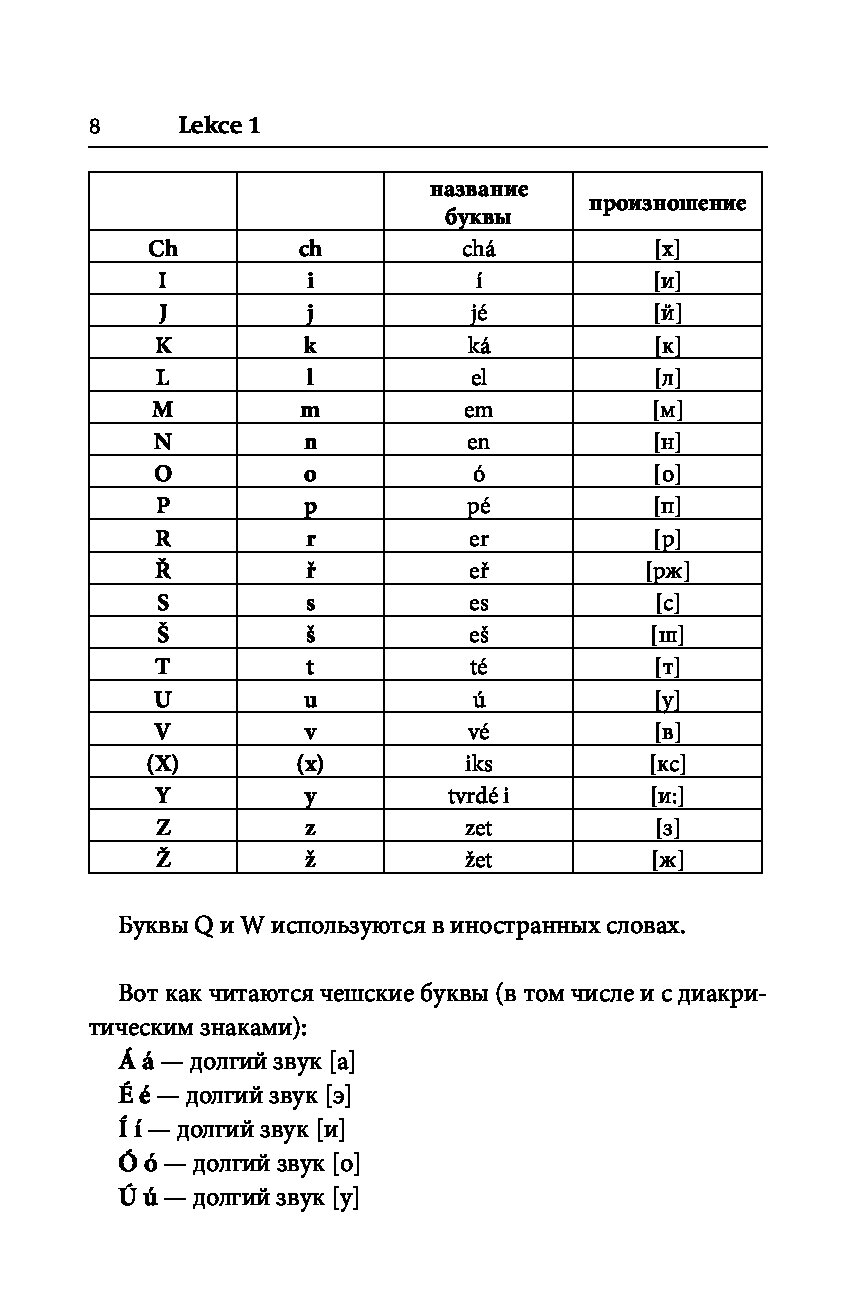 8 Lekce 1

| | | название буквы | произношение |
|---|---|---|---|
| Ch | ch | chá | [х] |
| I | i | í | [и] |
| J | j | jé | [й] |
| K | k | ká | [к] |
| L | l | el | [л] |
| M | m | em | [м] |
| N | n | en | [н] |
| O | o | ó | [о] |
| P | p | pé | [п] |
| R | r | er | [р] |
| Ř | ř | eř | [рж] |
| S | s | es | [с] |
| Š | š | eš | [ш] |
| T | t | té | [т] |
| U | u | ú | [у] |
| V | v | vé | [в] |
| (X) | (x) | iks | [кс] |
| Y | y | tvrdé i | [и:] |
| Z | z | zet | [з] |
| Ž | ž | žet | [ж] |

Буквы Q и W используются в иностранных словах.

Вот как читаются чешские буквы (в том числе и с диакритическим знаками):
Á á — долгий звук [а]
É é — долгий звук [э]
Í í — долгий звук [и]
Ó ó — долгий звук [о]
Ú ú — долгий звук [у]